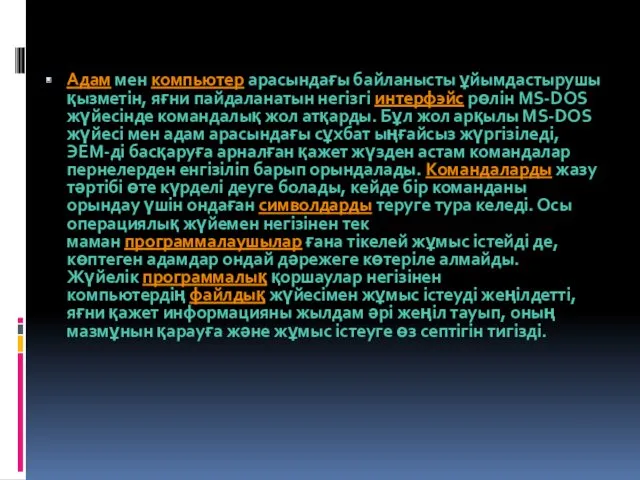 Адам мен компьютер арасындағы байланысты ұйымдастырушы қызметін, яғни пайдаланатын негізгі интерфэйс рөлін MS-DOS жүйесінде командалық жол атқарды. Бұл жол арқылы MS-DOS жүйесі мен адам арасындағы сұхбат ыңғайсыз жүргізіледі, ЭЕМ-ді басқаруға арналған қажет жүзден астам командалар пернелерден енгізіліп барып орындалады. Командаларды жазу тәртібі өте күрделі деуге болады, кейде бір команданы орындау үшін ондаған символдарды теруге тура келеді. Осы операциялық жүйемен негізінен тек маман программалаушылар ғана тікелей жұмыс істейді де, көптеген адамдар ондай дәрежеге көтеріле алмайды. Жүйелік программалық қоршаулар негізінен компьютердің файлдық жүйесімен жұмыс істеуді жеңілдетті, яғни қажет информацияны жылдам әрі жеңіл тауып, оның мазмұнын қарауға және жұмыс істеуге өз септігін тигізді.